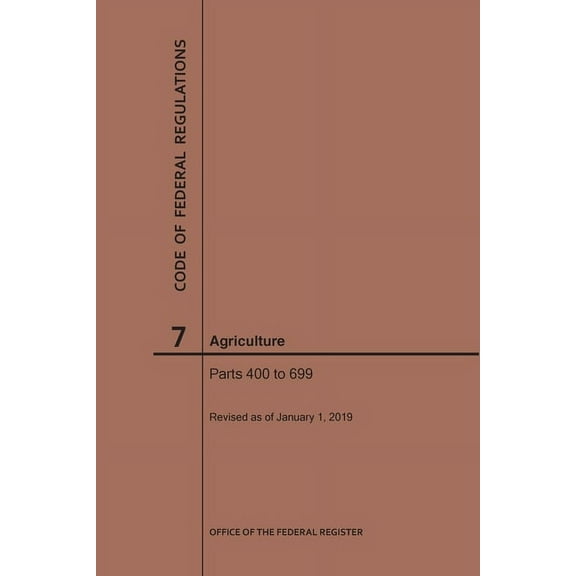 CODE OF FEDERAL REGULATIONS

7 Agriculture

Parts 400 to 699

Revised as of January 1, 2019

OFFICE OF THE FEDERAL REGISTER